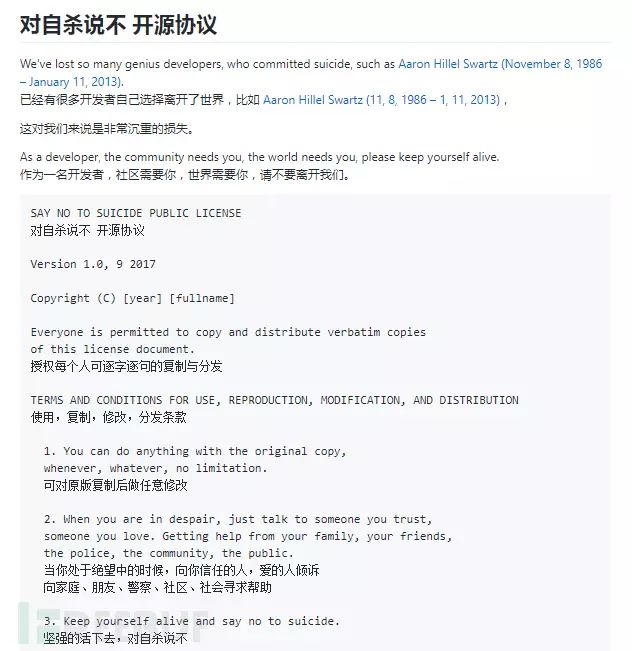 对自杀说不 开源协议

We've lost so many genius developers, who committed suicide, such as Aaron Hillel Swartz (November 8, 1986 – January 11, 2013).
已经有很多开发者自己选择离开了世界，比如 Aaron Hillel Swartz (11, 8, 1986 – 1, 11, 2013)，

这对我们来说是非常沉重的损失。

As a developer, the community needs you, the world needs you, please keep yourself alive.
作为一名开发者，社区需要你，世界需要你，请不要离开我们。

SAY NO TO SUICIDE PUBLIC LICENSE
对自杀说不 开源协议

Version 1.0, 9 2017

Copyright (C) [year] [fullname]

Everyone is permitted to copy and distribute verbatim copies of this license document.
授权每个人可逐字逐句的复制与分发

TERMS AND CONDITIONS FOR USE, REPRODUCTION, MODIFICATION, AND DISTRIBUTION
使用，复制，修改，分发条款

1. You can do anything with the original copy, whenever, whatever, no limitation.
可对原版复制后做任意修改

2. When you are in despair, just talk to someone you trust, someone you love. Getting help from your family, your friends, the police, the community, the public.
当你处于绝望中的时候，向你信任的人，爱的人倾诉
向家庭、朋友、警察、社区、社会寻求帮助

3. Keep yourself alive and say no to suicide.
坚强的活下去，对自杀说不